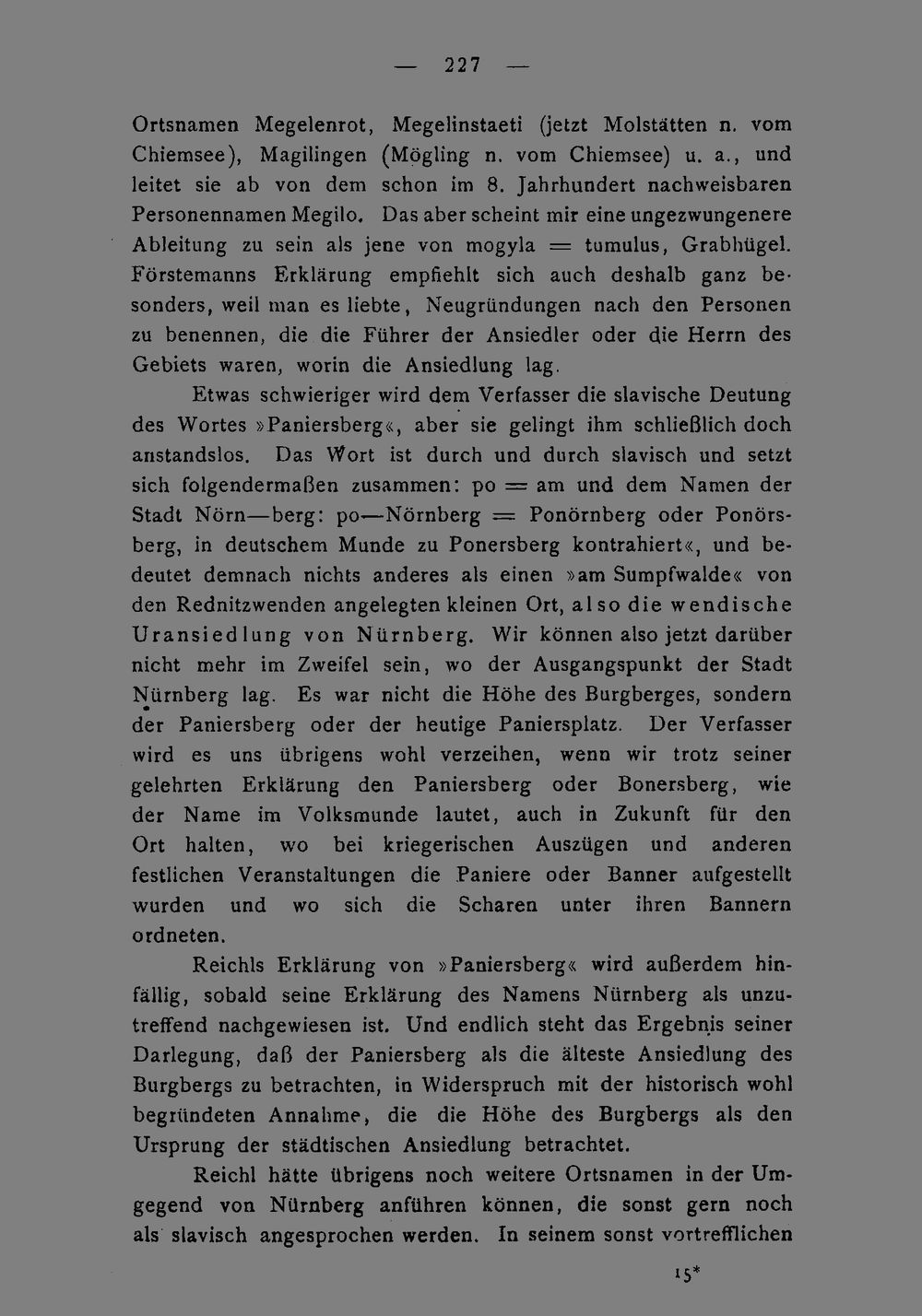 — 227 —

Ortsnamen Megelenrot, Megelinstaeti (jetzt Molstätten n. vom Chiemsee), Magilingen (Mögling n. vom Chiemsee) u. a., und leitet sie ab von dem schon im 8. Jahrhundert nachweisbaren Personennamen Megilo. Das aber scheint mir eine ungezwungenere Ableitung zu sein als jene von mogyla = tumulus, Grabhügel. Förstemanns Erklärung empfiehlt sich auch deshalb ganz besonders, weil man es liebte, Neugründungen nach den Personen zu benennen, die die Führer der Ansiedler oder die Herrn des Gebiets waren, worin die Ansiedlung lag.

Etwas schwieriger wird dem Verfasser die slavische Deutung des Wortes »Paniersberg«, aber sie gelingt ihm schließlich doch anstandslos. Das Wort ist durch und durch slavisch und setzt sich folgendermaßen zusammen: po = am und dem Namen der Stadt Nörn—berg: po—Nörnberg = Ponörnberg oder Ponörsberg, in deutschem Munde zu Ponersberg kontrahiert«, und bedeutet demnach nichts anderes als einen »am Sumpfwalde« von den Rednitzwenden angelegten kleinen Ort, also die wendische Uransiedlung von Nürnberg. Wir können also jetzt darüber nicht mehr im Zweifel sein, wo der Ausgangspunkt der Stadt Nürnberg lag. Es war nicht die Höhe des Burgberges, sondern der Paniersberg oder der heutige Paniersplatz. Der Verfasser wird es uns übrigens wohl verzeihen, wenn wir trotz seiner gelehrten Erklärung den Paniersberg oder Bonersberg, wie der Name im Volksmunde lautet, auch in Zukunft für den Ort halten, wo bei kriegerischen Auszügen und anderen festlichen Veranstaltungen die Paniere oder Banner aufgestellt wurden und wo sich die Scharen unter ihren Bannern ordneten.

Reichls Erklärung von »Paniersberg« wird außerdem hinfällig, sobald seine Erklärung des Namens Nürnberg als unzutreffend nachgewiesen ist. Und endlich steht das Ergebnis seiner Darlegung, daß der Paniersberg als die älteste Ansiedlung des Burgbergs zu betrachten, in Widerspruch mit der historisch wohl begründeten Annahme, die die Höhe des Burgbergs als den Ursprung der städtischen Ansiedlung betrachtet.

Reichl hätte übrigens noch weitere Ortsnamen in der Umgegend von Nürnberg anführen können, die sonst gern noch als slavisch angesprochen werden. In seinem sonst vortrefflichen

15*